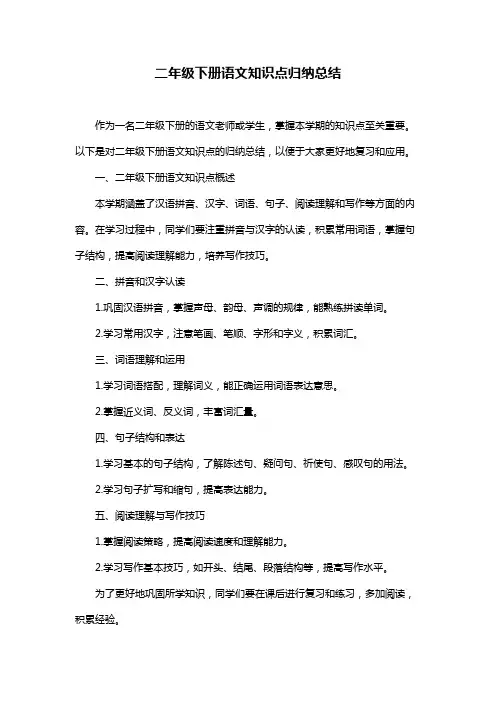 二年级下册语文知识点归纳总结

作为一名二年级下册的语文老师或学生，掌握本学期的知识点至关重要。以下是对二年级下册语文知识点的归纳总结，以便于大家更好地复习和应用。

一、二年级下册语文知识点概述

本学期涵盖了汉语拼音、汉字、词语、句子、阅读理解和写作等方面的内容。在学习过程中，同学们要注重拼音与汉字的认读，积累常用词语，掌握句子结构，提高阅读理解能力，培养写作技巧。

二、拼音和汉字认读

1.巩固汉语拼音，掌握声母、韵母、声调的规律，能熟练拼读单词。

2.学习常用汉字，注意笔画、笔顺、字形和字义，积累词汇。

三、词语理解和运用

1.学习词语搭配，理解词义，能正确运用词语表达意思。

2.掌握近义词、反义词，丰富词汇量。

四、句子结构和表达

1.学习基本的句子结构，了解陈述句、疑问句、祈使句、感叹句的用法。

2.学习句子扩写和缩句，提高表达能力。

五、阅读理解与写作技巧

1.掌握阅读策略，提高阅读速度和理解能力。

2.学习写作基本技巧，如开头、结尾、段落结构等，提高写作水平。

为了更好地巩固所学知识，同学们要在课后进行复习和练习，多加阅读，积累经验。